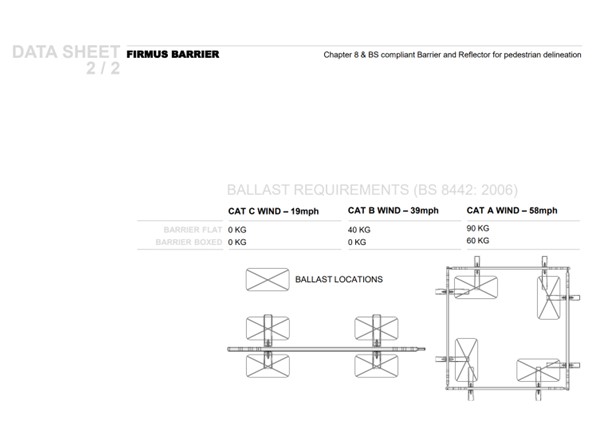 DATA SHEET 2 / 2

FIRMUS BARRIER

Chapter 8 & BS compliant Barrier and Reflector for pedestrian delineation

BALLAST REQUIREMENTS (BS 8442: 2006)

| | CAT C WIND – 19mph | CAT B WIND – 39mph | CAT A WIND – 58mph |
|---|---|---|---|
| BARRIER FLAT | 0 KG | 40 KG | 90 KG |
| BARRIER BOXED | 0 KG | 0 KG | 60 KG |

BALLAST LOCATIONS